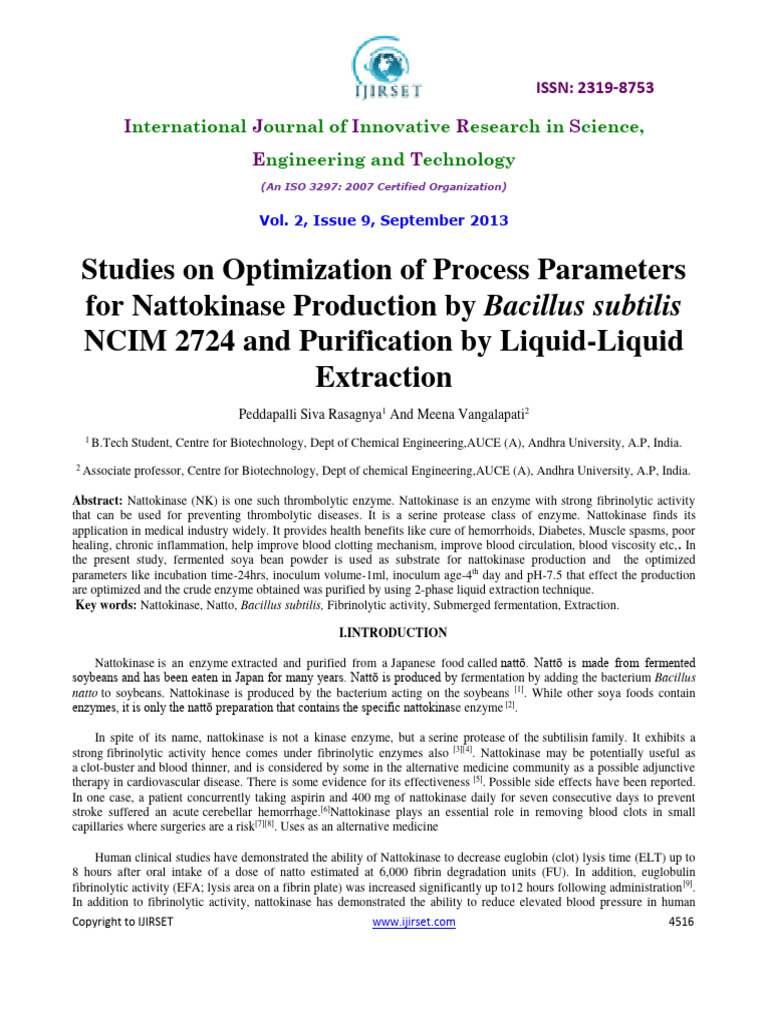 IJIRSET

ISSN: 2319-8753

International Journal of Innovative Research in Science, Engineering and Technology

(An ISO 3297: 2007 Certified Organization)

Vol. 2, Issue 9, September 2013

Studies on Optimization of Process Parameters for Nattokinase Production by Bacillus subtilis NCIM 2724 and Purification by Liquid-Liquid Extraction

Peddapalli Siva Rasagnya$^1$ And Meena Vangalapati$^2$

$^1$ B.Tech Student, Centre for Biotechnology, Dept of Chemical Engineering,AUCE (A), Andhra University, A.P, India.

$^2$ Associate professor, Centre for Biotechnology, Dept of chemical Engineering,AUCE (A), Andhra University, A.P, India.

Abstract: Nattokinase (NK) is one such thrombolytic enzyme. Nattokinase is an enzyme with strong fibrinolytic activity that can be used for preventing thrombolytic diseases. It is a serine protease class of enzyme. Nattokinase finds its application in medical industry widely. It provides health benefits like cure of hemorrhoids, Diabetes, Muscle spasms, poor healing, chronic inflammation, help improve blood clotting mechanism, improve blood circulation, blood viscosity etc,. In the present study, fermented soya bean powder is used as substrate for nattokinase production and the optimized parameters like incubation time-24hrs, inoculum volume-1ml, inoculum age-4$^{th}$ day and pH-7.5 that effect the production are optimized and the crude enzyme obtained was purified by using 2-phase liquid extraction technique.
Key words: Nattokinase, Natto, Bacillus subtilis, Fibrinolytic activity, Submerged fermentation, Extraction.

I.INTRODUCTION

Nattokinase is an enzyme extracted and purified from a Japanese food called nattō. Nattō is made from fermented soybeans and has been eaten in Japan for many years. Nattō is produced by fermentation by adding the bacterium Bacillus natto to soybeans. Nattokinase is produced by the bacterium acting on the soybeans $^{[1]}$. While other soya foods contain enzymes, it is only the nattō preparation that contains the specific nattokinase enzyme $^{[2]}$.

In spite of its name, nattokinase is not a kinase enzyme, but a serine protease of the subtilisin family. It exhibits a strong fibrinolytic activity hence comes under fibrinolytic enzymes also $^{[3][4]}$. Nattokinase may be potentially useful as a clot-buster and blood thinner, and is considered by some in the alternative medicine community as a possible adjunctive therapy in cardiovascular disease. There is some evidence for its effectiveness $^{[5]}$. Possible side effects have been reported. In one case, a patient concurrently taking aspirin and 400 mg of nattokinase daily for seven consecutive days to prevent stroke suffered an acute cerebellar hemorrhage.$^{[6]}$Nattokinase plays an essential role in removing blood clots in small capillaries where surgeries are a risk$^{[7][8]}$. Uses as an alternative medicine

Human clinical studies have demonstrated the ability of Nattokinase to decrease euglobin (clot) lysis time (ELT) up to 8 hours after oral intake of a dose of natto estimated at 6,000 fibrin degradation units (FU). In addition, euglobulin fibrinolytic activity (EFA; lysis area on a fibrin plate) was increased significantly up to12 hours following administration$^{[9]}$. In addition to fibrinolytic activity, nattokinase has demonstrated the ability to reduce elevated blood pressure in human

Copyright to IJIRSET www.ijirset.com 4516